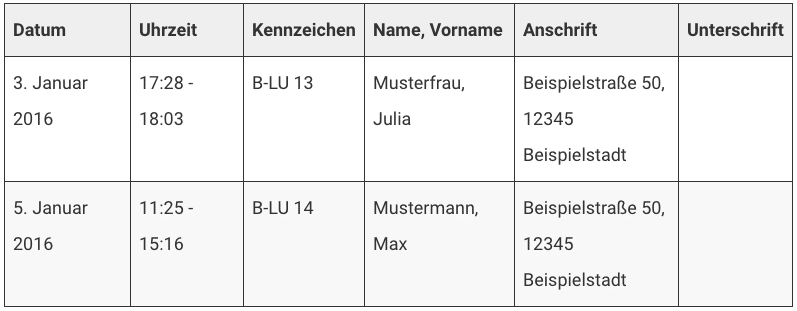 | Datum | Uhrzeit | Kennzeichen | Name, Vorname | Anschrift | Unterschrift |
|---|---|---|---|---|---|
| 3. Januar 2016 | 17:28 - 18:03 | B-LU 13 | Musterfrau, Julia | Beispielstraße 50, 12345 Beispielstadt | |
| 5. Januar 2016 | 11:25 - 15:16 | B-LU 14 | Mustermann, Max | Beispielstraße 50, 12345 Beispielstadt | |